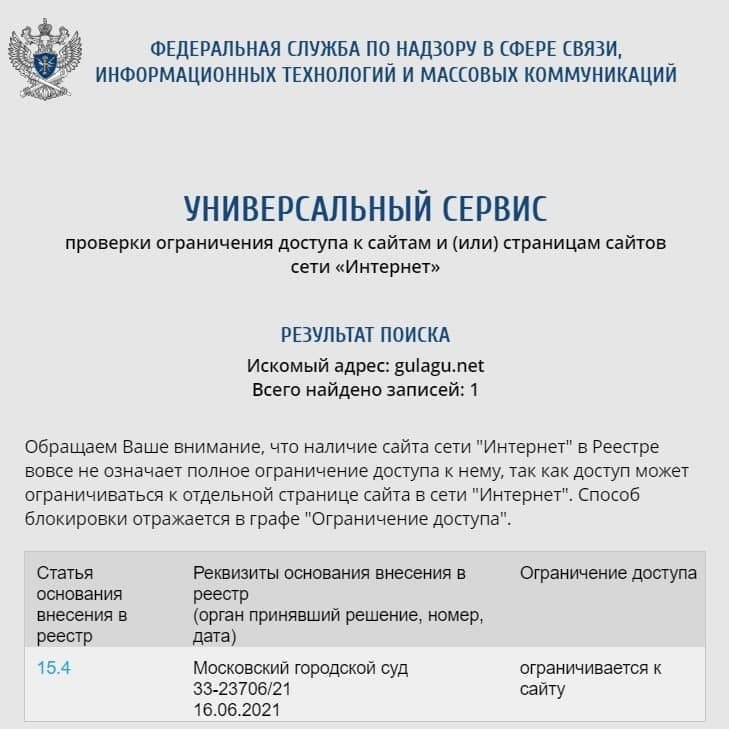 ФЕДЕРАЛЬНАЯ СЛУЖБА ПО НАДЗОРУ В СФЕРЕ СВЯЗИ, ИНФОРМАЦИОННЫХ ТЕХНОЛОГИЙ И МАССОВЫХ КОММУНИКАЦИЙ

УНИВЕРСАЛЬНЫЙ СЕРВИС

проверки ограничения доступа к сайтам и (или) страницам сайтов сети «Интернет»

РЕЗУЛЬТАТ ПОИСКА

Искомый адрес: gulagu.net
Всего найдено записей: 1

Обращаем Ваше внимание, что наличие сайта сети "Интернет" в Реестре вовсе не означает полное ограничение доступа к нему, так как доступ может ограничиваться к отдельной странице сайта в сети "Интернет". Способ блокировки отражается в графе "Ограничение доступа".

| Статья основания внесения в реестр | Реквизиты основания внесения в реестр (орган принявший решение, номер, дата) | Ограничение доступа |
|---|---|---|
| 15.4 | Московский городской суд 33-23706/21 16.06.2021 | ограничивается к сайту |